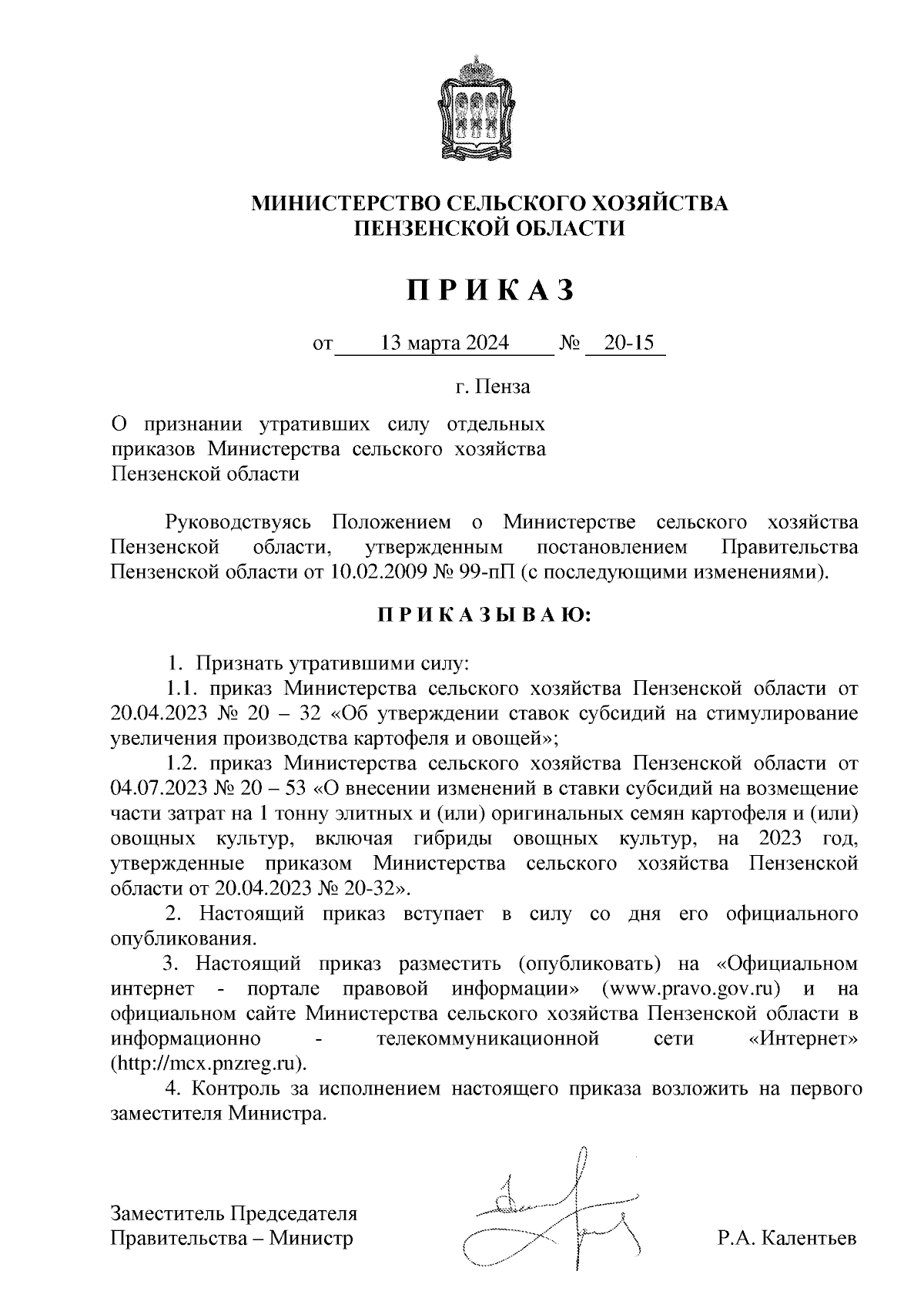 МИНИСТЕРСТВО СЕЛЬСКОГО ХОЗЯЙСТВА
ПЕНЗЕНСКОЙ ОБЛАСТИ

П Р И К А З

от 13 марта 2024 № 20-15

г. Пенза

О признании утративших силу отдельных приказов Министерства сельского хозяйства Пензенской области

Руководствуясь Положением о Министерстве сельского хозяйства Пензенской области, утвержденным постановлением Правительства Пензенской области от 10.02.2009 № 99-пП (с последующими изменениями).

П Р И К А З Ы В А Ю:

1. Признать утратившими силу:

1.1. приказ Министерства сельского хозяйства Пензенской области от 20.04.2023 № 20 – 32 «Об утверждении ставок субсидий на стимулирование увеличения производства картофеля и овощей»;

1.2. приказ Министерства сельского хозяйства Пензенской области от 04.07.2023 № 20 – 53 «О внесении изменений в ставки субсидий на возмещение части затрат на 1 тонну элитных и (или) оригинальных семян картофеля и (или) овощных культур, включая гибриды овощных культур, на 2023 год, утвержденные приказом Министерства сельского хозяйства Пензенской области от 20.04.2023 № 20-32».

2. Настоящий приказ вступает в силу со дня его официального опубликования.

3. Настоящий приказ разместить (опубликовать) на «Официальном интернет - портале правовой информации» (www.pravo.gov.ru) и на официальном сайте Министерства сельского хозяйства Пензенской области в информационно - телекоммуникационной сети «Интернет» (http://mcx.pnzreg.ru).

4. Контроль за исполнением настоящего приказа возложить на первого заместителя Министра.

Заместитель Председателя
Правительства – Министр

Р.А. Калентьев